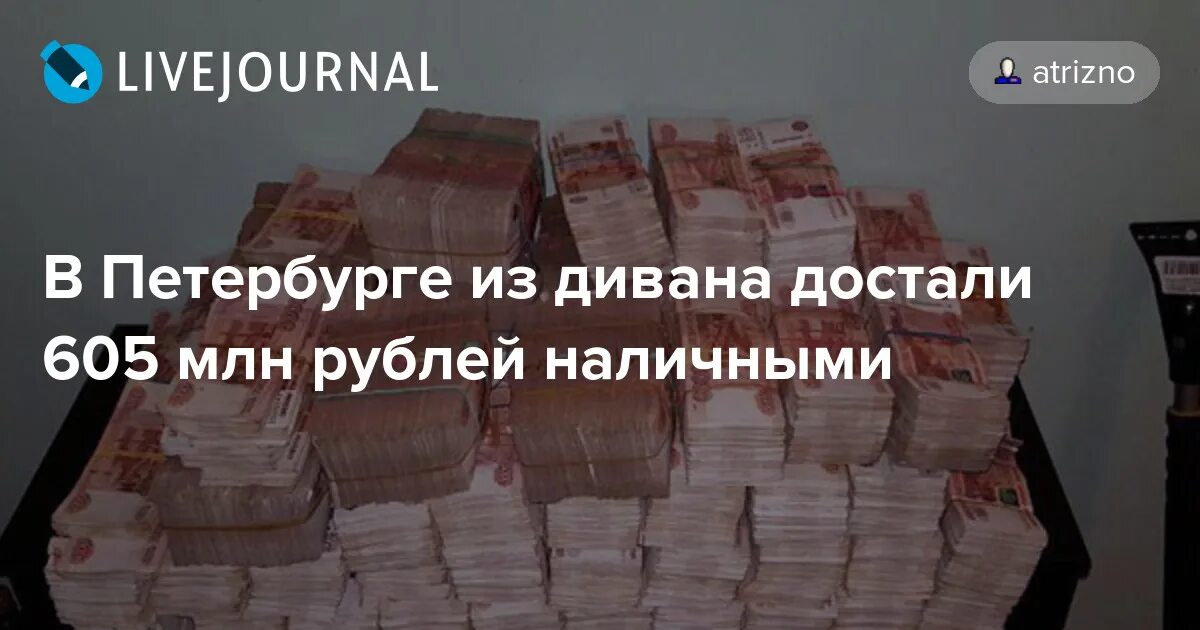 LIVEJOURNAL

atrizno

В Петербурге из дивана достали 605 млн рублей наличными